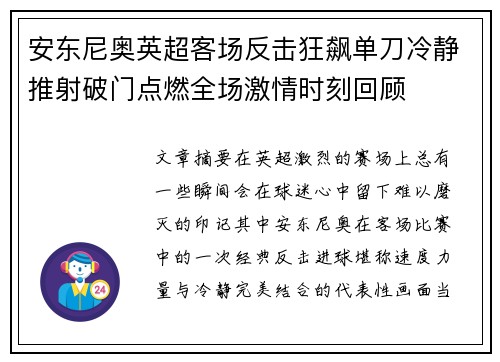 安东尼奥英超客场反击狂飙单刀冷静推射破门点燃全场激情时刻回顾

文章摘要在英超激烈的赛场上总有一些瞬间会在球迷心中留下难以磨灭的印记其中安东尼奥在客场比赛中的一次经典反击进球堪称速度力量与冷静完美结合的代表性画面当

24